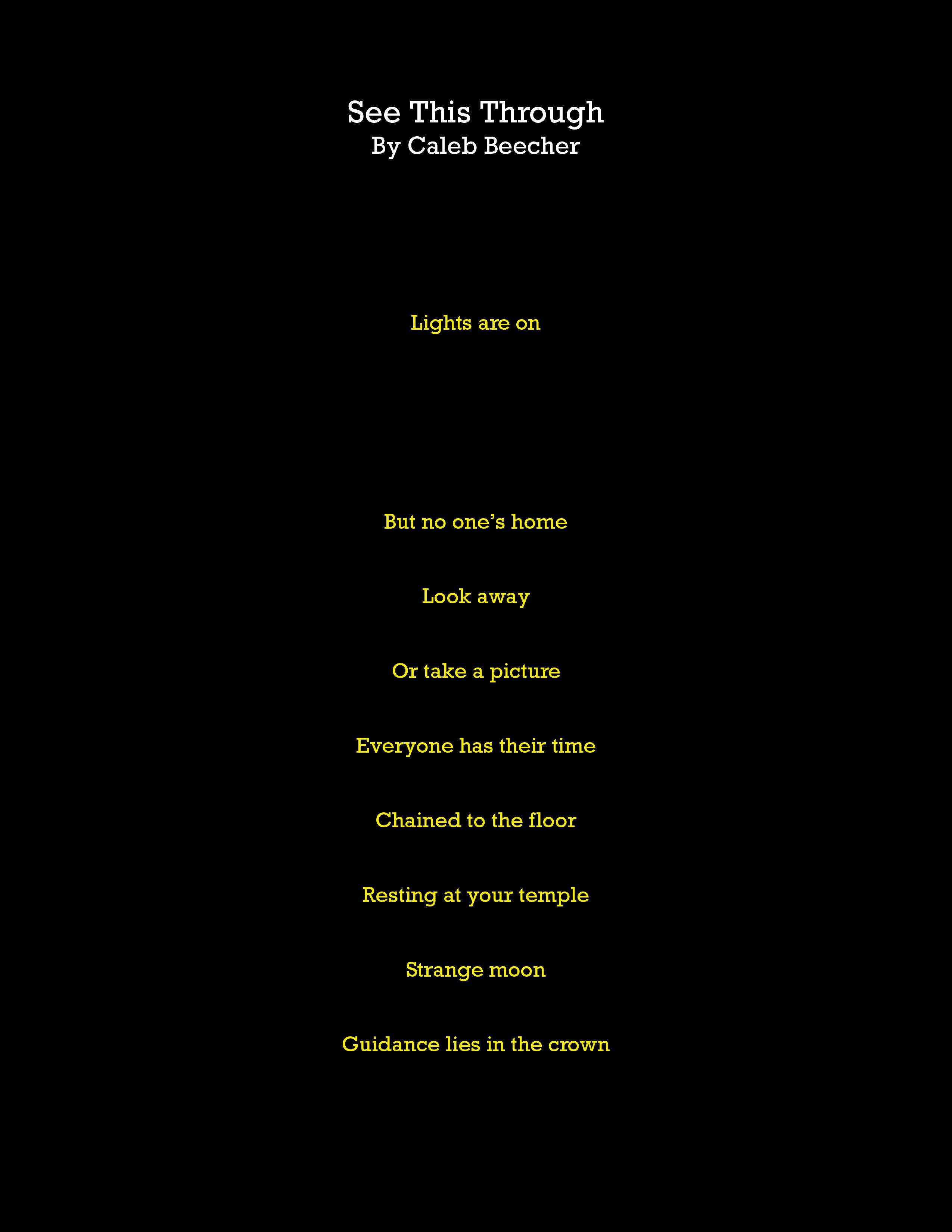 See This Through
By Caleb Beecher

Lights are on

But no one's home

Look away

Or take a picture

Everyone has their time

Chained to the floor

Resting at your temple

Strange moon

Guidance lies in the crown